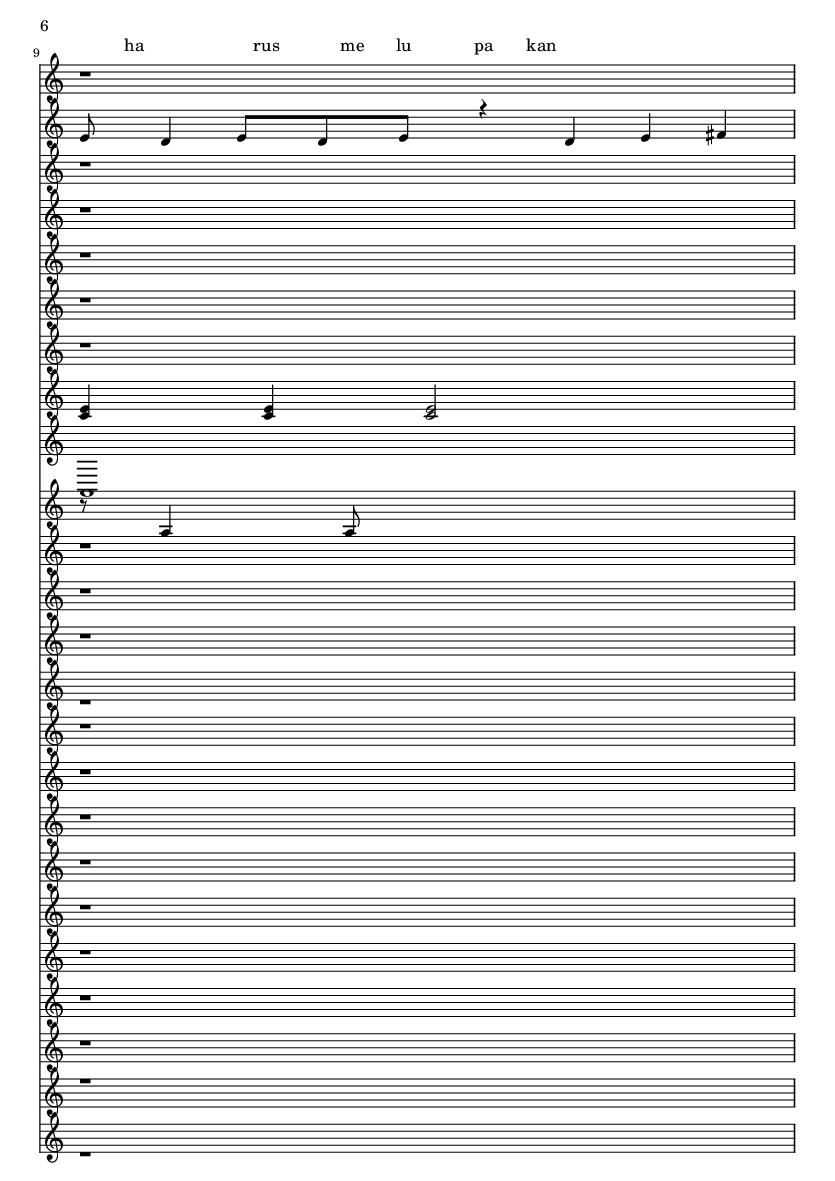 6

9

ha rus me lu pa kan